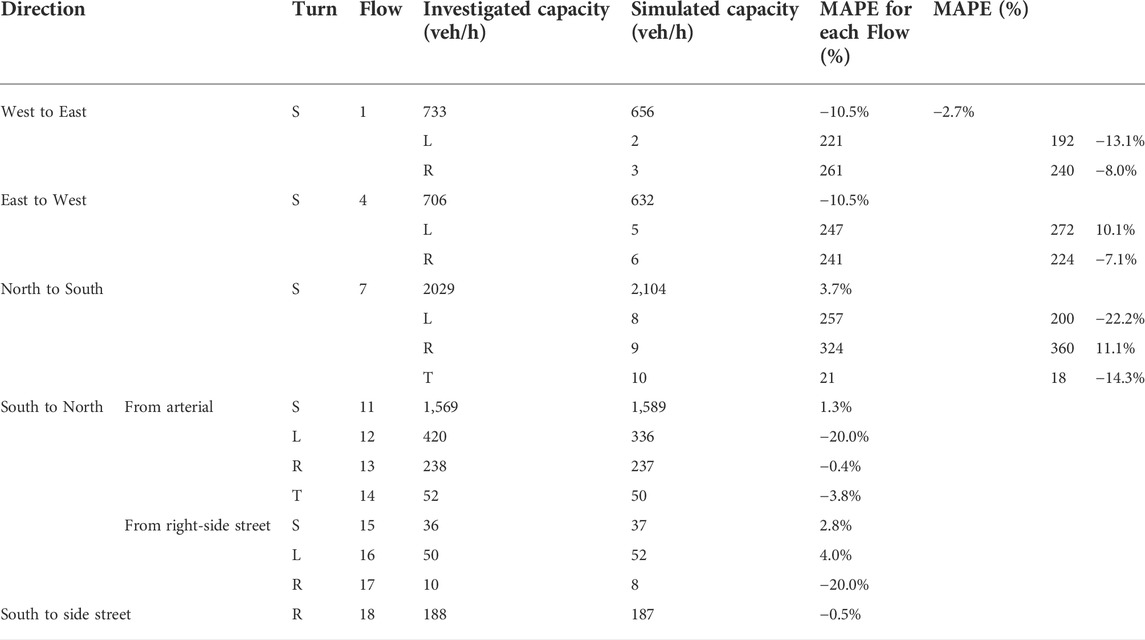 | Direction | | Turn | Flow | Investigated capacity (veh/h) | Simulated capacity (veh/h) | MAPE for each Flow (%) | MAPE (%) | | |
|---|---|---|---|---|---|---|---|---|---|
| West to East | | S | 1 | 733 | 656 | −10.5% | −2.7% | | |
| | | | L | 2 | 221 | | | 192 | −13.1% |
| | | | R | 3 | 261 | | | 240 | −8.0% |
| East to West | | S | 4 | 706 | 632 | −10.5% | | | |
| | | | L | 5 | 247 | | | 272 | 10.1% |
| | | | R | 6 | 241 | | | 224 | −7.1% |
| North to South | | S | 7 | 2029 | 2,104 | 3.7% | | | |
| | | | L | 8 | 257 | | | 200 | −22.2% |
| | | | R | 9 | 324 | | | 360 | 11.1% |
| | | | T | 10 | 21 | | | 18 | −14.3% |
| South to North | From arterial | S | 11 | 1,569 | 1,589 | 1.3% | | | |
| | | L | 12 | 420 | 336 | −20.0% | | | |
| | | R | 13 | 238 | 237 | −0.4% | | | |
| | | T | 14 | 52 | 50 | −3.8% | | | |
| | From right-side street | S | 15 | 36 | 37 | 2.8% | | | |
| | | L | 16 | 50 | 52 | 4.0% | | | |
| | | R | 17 | 10 | 8 | −20.0% | | | |
| South to side street | | R | 18 | 188 | 187 | −0.5% | | | |